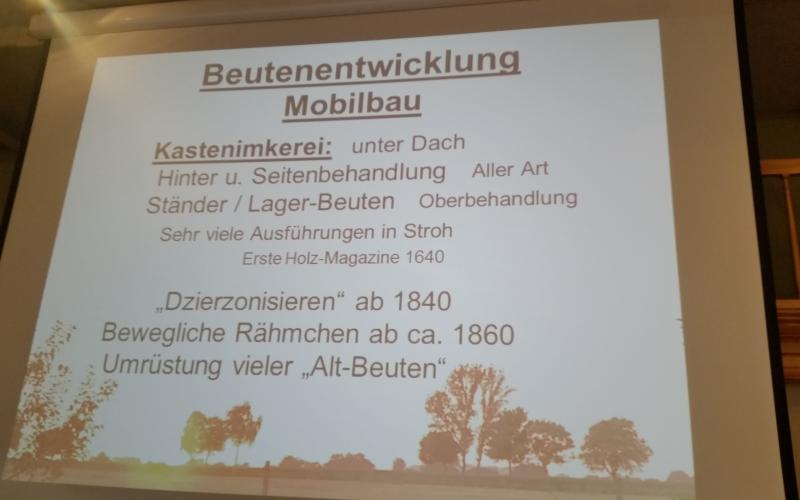 Beutenentwicklung
Mobilbau

Kastenimkerei: unter Dach
Hinter u. Seitenbehandlung Aller Art
Ständer / Lager-Beuten Oberbehandlung
Sehr viele Ausführungen in Stroh
Erste Holz-Magazine 1640

„Dzierzonisieren“ ab 1840
Bewegliche Rähmchen ab ca. 1860
Umrüstung vieler „Alt-Beuten“